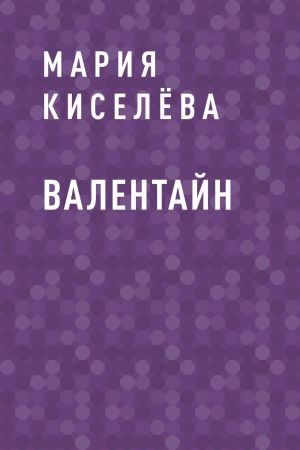 МАРИЯ КИСЕЛЁВА

ВАЛЕНТАЙН